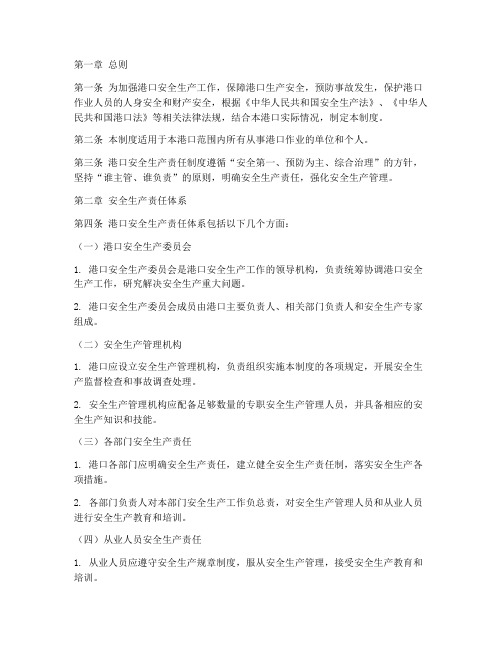 第一章 总则

第一条 为加强港口安全生产工作，保障港口生产安全，预防事故发生，保护港口作业人员的人身安全和财产安全，根据《中华人民共和国安全生产法》、《中华人民共和国港口法》等相关法律法规，结合本港口实际情况，制定本制度。

第二条 本制度适用于本港口范围内所有从事港口作业的单位和个人。

第三条 港口安全生产责任制度遵循“安全第一、预防为主、综合治理”的方针，坚持“谁主管、谁负责”的原则，明确安全生产责任，强化安全生产管理。

第二章 安全生产责任体系

第四条 港口安全生产责任体系包括以下几个方面：

（一）港口安全生产委员会

1. 港口安全生产委员会是港口安全生产工作的领导机构，负责统筹协调港口安全生产工作，研究解决安全生产重大问题。

2. 港口安全生产委员会成员由港口主要负责人、相关部门负责人和安全生产专家组成。

（二）安全生产管理机构

1. 港口应设立安全生产管理机构，负责组织实施本制度的各项规定，开展安全生产监督检查和事故调查处理。

2. 安全生产管理机构应配备足够数量的专职安全生产管理人员，并具备相应的安全生产知识和技能。

（三）各部门安全生产责任

1. 港口各部门应明确安全生产责任，建立健全安全生产责任制，落实安全生产各项措施。

2. 各部门负责人对本部门安全生产工作负总责，对安全生产管理人员和从业人员进行安全生产教育和培训。

（四）从业人员安全生产责任

1. 从业人员应遵守安全生产规章制度，服从安全生产管理，接受安全生产教育和培训。